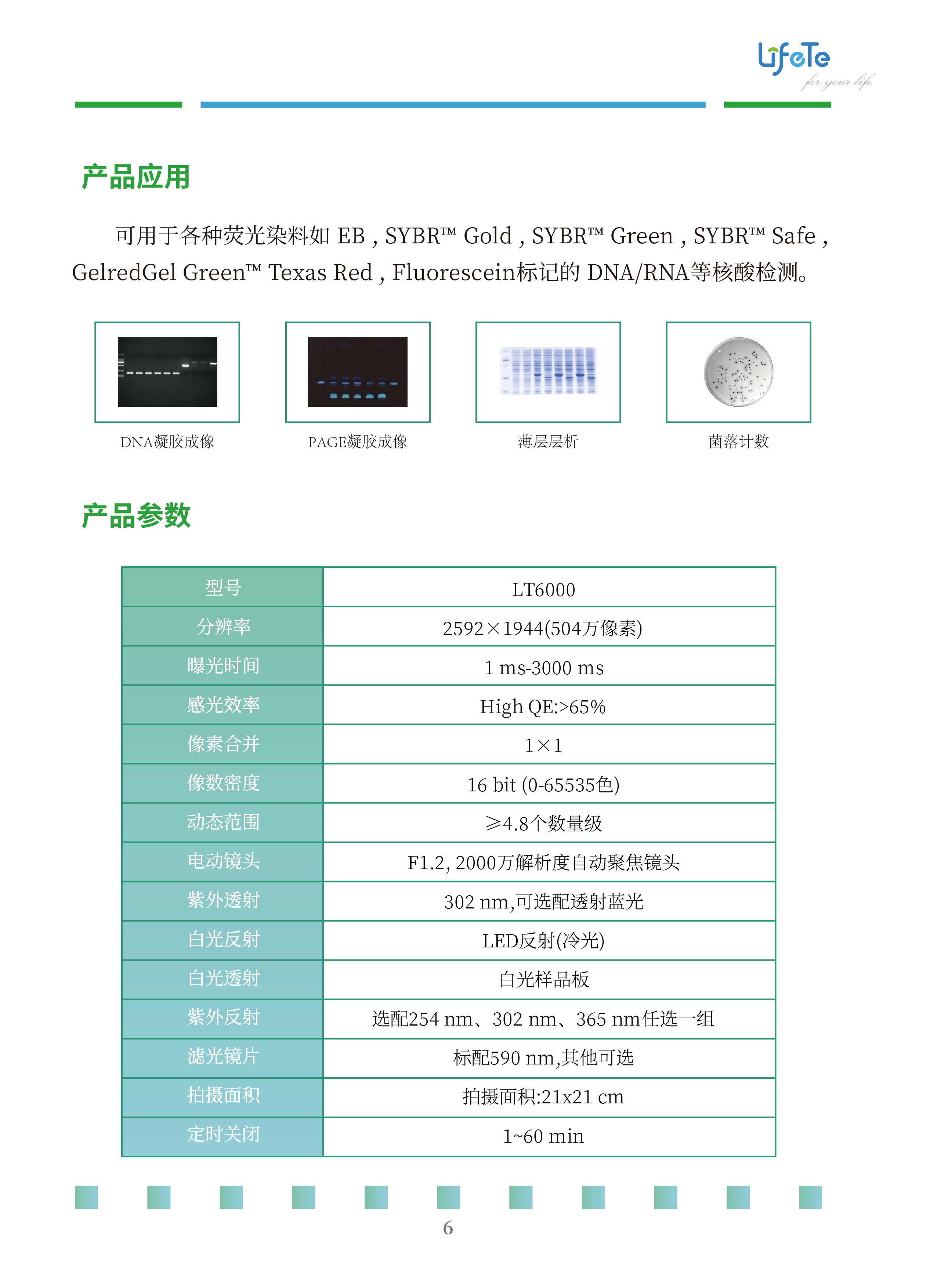 LifeTe
for your life

产品应用

可用于各种荧光染料如 EB , SYBR™ Gold , SYBR™ Green , SYBR™ Safe , GelredGel Green™ Texas Red , Fluorescein标记的 DNA/RNA等核酸检测。

DNA凝胶成像

PAGE凝胶成像

薄层层析

菌落计数

产品参数

| 型号 | LT6000 |
|---|---|
| 分辨率 | 2592×1944(504万像素) |
| 曝光时间 | 1 ms-3000 ms |
| 感光效率 | High QE:>65% |
| 像素合并 | 1×1 |
| 像数密度 | 16 bit (0-65535色) |
| 动态范围 | ≥4.8个数量级 |
| 电动镜头 | F1.2, 2000万解析度自动聚焦镜头 |
| 紫外透射 | 302 nm,可选配透射蓝光 |
| 白光反射 | LED反射(冷光) |
| 白光透射 | 白光样品板 |
| 紫外反射 | 选配254 nm、302 nm、365 nm任选一组 |
| 滤光镜片 | 标配590 nm,其他可选 |
| 拍摄面积 | 拍摄面积:21x21 cm |
| 定时关闭 | 1~60 min |

6